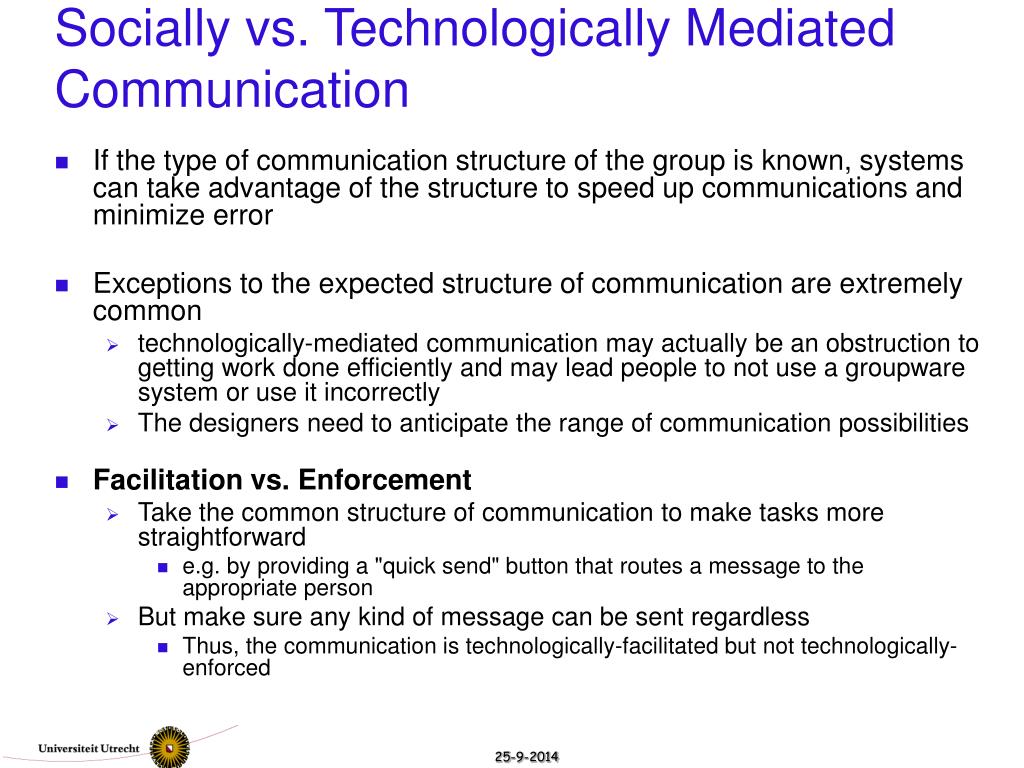 Socially vs. Technologically Mediated Communication

If the type of communication structure of the group is known, systems can take advantage of the structure to speed up communications and minimize error

Exceptions to the expected structure of communication are extremely common
technologically-mediated communication may actually be an obstruction to getting work done efficiently and may lead people to not use a groupware system or use it incorrectly
The designers need to anticipate the range of communication possibilities

Facilitation vs. Enforcement
Take the common structure of communication to make tasks more straightforward
e.g. by providing a "quick send" button that routes a message to the appropriate person
But make sure any kind of message can be sent regardless
Thus, the communication is technologically-facilitated but not technologically-enforced

Universiteit Utrecht

25-9-2014